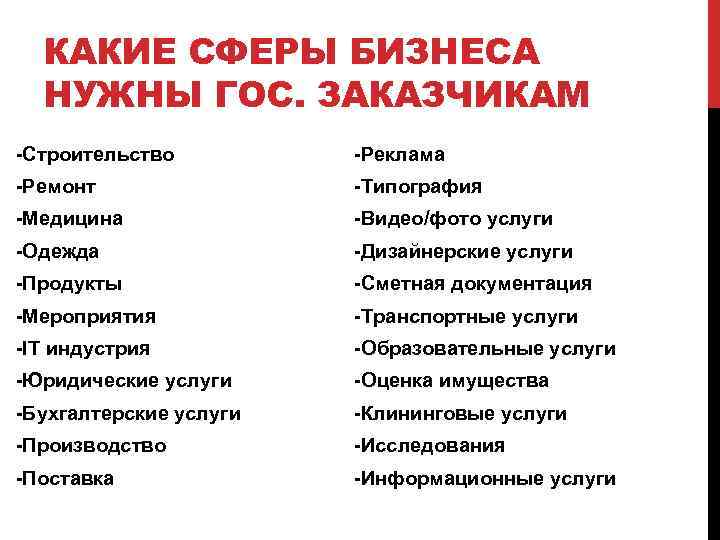 КАКИЕ СФЕРЫ БИЗНЕСА НУЖНЫ ГОС. ЗАКАЗЧИКАМ

-Строительство
-Ремонт
-Медицина
-Одежда
-Продукты
-Мероприятия
-IT индустрия
-Юридические услуги
-Бухгалтерские услуги
-Производство
-Поставка

-Реклама
-Типография
-Видео/фото услуги
-Дизайнерские услуги
-Сметная документация
-Транспортные услуги
-Образовательные услуги
-Оценка имущества
-Клининговые услуги
-Исследования
-Информационные услуги